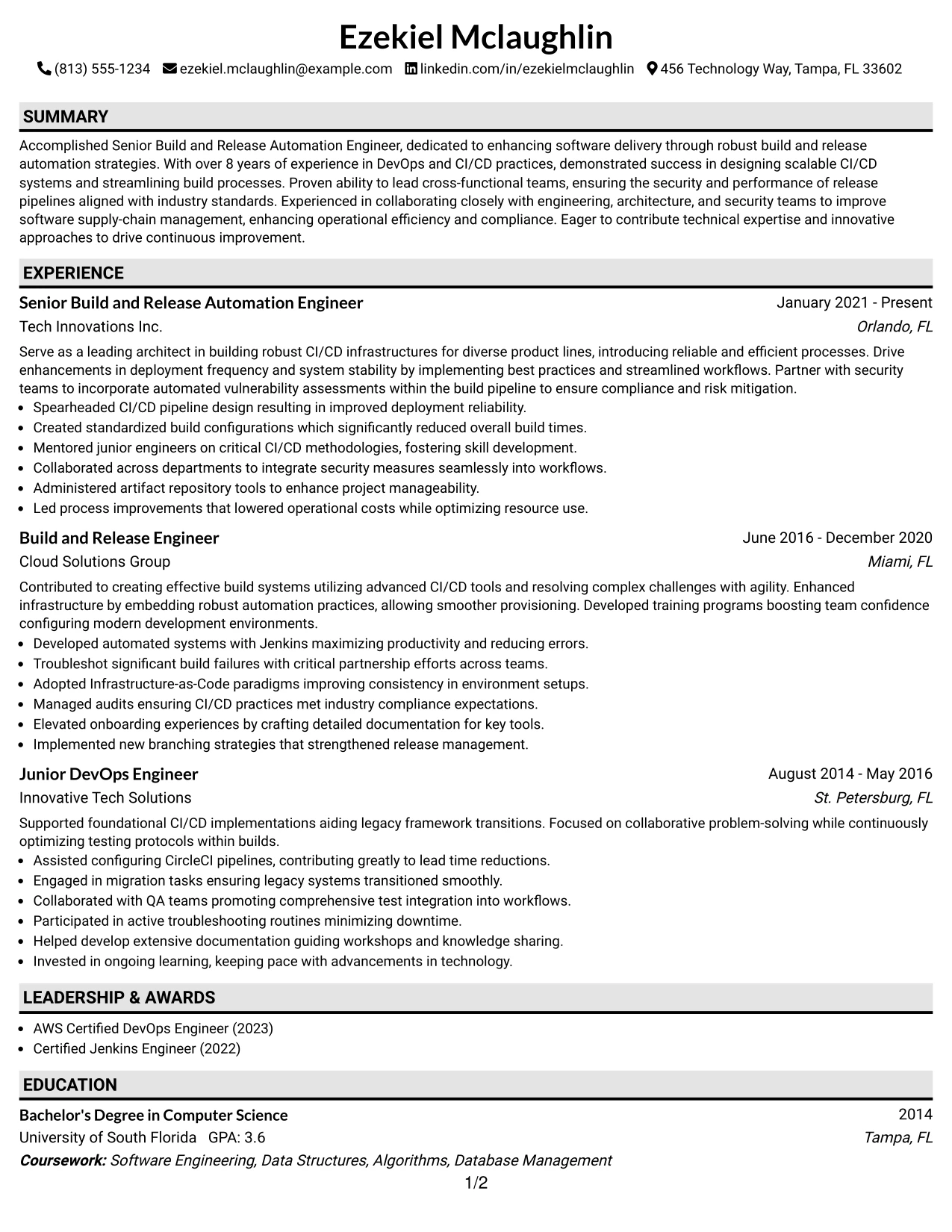 Ezekiel Mclaughlin

(813) 555-1234 ezekiel.mclaughlin@example.com linkedin.com/in/ezekielmclaughlin 456 Technology Way, Tampa, FL 33602

SUMMARY

Accomplished Senior Build and Release Automation Engineer, dedicated to enhancing software delivery through robust build and release automation strategies. With over 8 years of experience in DevOps and CI/CD practices, demonstrated success in designing scalable CI/CD systems and streamlining build processes. Proven ability to lead cross-functional teams, ensuring the security and performance of release pipelines aligned with industry standards. Experienced in collaborating closely with engineering, architecture, and security teams to improve software supply-chain management, enhancing operational efficiency and compliance. Eager to contribute technical expertise and innovative approaches to drive continuous improvement.

EXPERIENCE

Senior Build and Release Automation Engineer
January 2021 - Present
Tech Innovations Inc.
Orlando, FL

Serve as a leading architect in building robust CI/CD infrastructures for diverse product lines, introducing reliable and efficient processes. Drive enhancements in deployment frequency and system stability by implementing best practices and streamlined workflows. Partner with security teams to incorporate automated vulnerability assessments within the build pipeline to ensure compliance and risk mitigation.
• Spearheaded CI/CD pipeline design resulting in improved deployment reliability.
• Created standardized build configurations which significantly reduced overall build times.
• Mentored junior engineers on critical CI/CD methodologies, fostering skill development.
• Collaborated across departments to integrate security measures seamlessly into workflows.
• Administered artifact repository tools to enhance project manageability.
• Led process improvements that lowered operational costs while optimizing resource use.

Build and Release Engineer
June 2016 - December 2020
Cloud Solutions Group
Miami, FL

Contributed to creating effective build systems utilizing advanced CI/CD tools and resolving complex challenges with agility. Enhanced infrastructure by embedding robust automation practices, allowing smoother provisioning. Developed training programs boosting team confidence configuring modern development environments.
• Developed automated systems with Jenkins maximizing productivity and reducing errors.
• Troubleshot significant build failures with critical partnership efforts across teams.
• Adopted Infrastructure-as-Code paradigms improving consistency in environment setups.
• Managed audits ensuring CI/CD practices met industry compliance expectations.
• Elevated onboarding experiences by crafting detailed documentation for key tools.
• Implemented new branching strategies that strengthened release management.

Junior DevOps Engineer
August 2014 - May 2016
Innovative Tech Solutions
St. Petersburg, FL

Supported foundational CI/CD implementations aiding legacy framework transitions. Focused on collaborative problem-solving while continuously optimizing testing protocols within builds.
• Assisted configuring CircleCI pipelines, contributing greatly to lead time reductions.
• Engaged in migration tasks ensuring legacy systems transitioned smoothly.
• Collaborated with QA teams promoting comprehensive test integration into workflows.
• Participated in active troubleshooting routines minimizing downtime.
• Helped develop extensive documentation guiding workshops and knowledge sharing.
• Invested in ongoing learning, keeping pace with advancements in technology.

LEADERSHIP & AWARDS

• AWS Certified DevOps Engineer (2023)
• Certified Jenkins Engineer (2022)

EDUCATION

Bachelor's Degree in Computer Science
2014
University of South Florida GPA: 3.6
Tampa, FL
Coursework: Software Engineering, Data Structures, Algorithms, Database Management

1/2